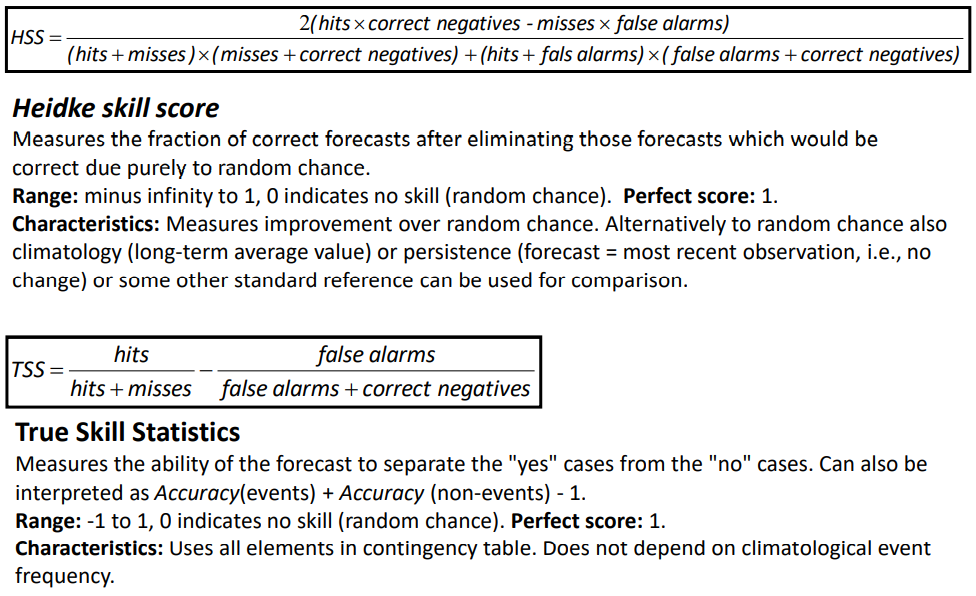 $HSS = \frac{2(hits \times correct\ negatives - misses \times false\ alarms)}{(hits + misses) \times (misses + correct\ negatives) + (hits + fals\ alarms) \times (false\ alarms + correct\ negatives)}$

Heidke skill score

Measures the fraction of correct forecasts after eliminating those forecasts which would be correct due purely to random chance.

Range: minus infinity to 1, 0 indicates no skill (random chance). Perfect score: 1.

Characteristics: Measures improvement over random chance. Alternatively to random chance also climatology (long-term average value) or persistence (forecast = most recent observation, i.e., no change) or some other standard reference can be used for comparison.

$TSS = \frac{hits}{hits + misses} - \frac{false\ alarms}{false\ alarms + correct\ negatives}$

True Skill Statistics

Measures the ability of the forecast to separate the "yes" cases from the "no" cases. Can also be interpreted as Accuracy(events) + Accuracy (non-events) - 1.

Range: -1 to 1, 0 indicates no skill (random chance). Perfect score: 1.

Characteristics: Uses all elements in contingency table. Does not depend on climatological event frequency.